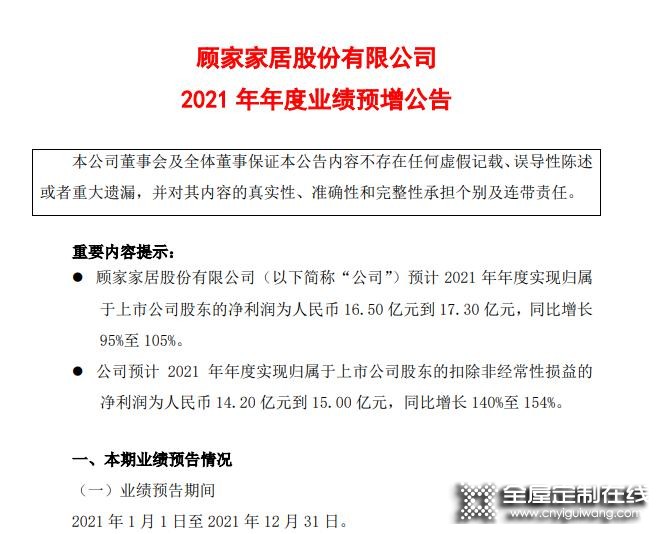 顾家家居股份有限公司
2021 年年度业绩预增公告

本公司董事会及全体董事保证本公告内容不存在任何虚假记载、误导性陈述或者重大遗漏，并对其内容的真实性、准确性和完整性承担个别及连带责任。

重要内容提示：

● 顾家家居股份有限公司（以下简称“公司”）预计 2021 年年度实现归属于上市公司股东的净利润为人民币 16.50 亿元到 17.30 亿元，同比增长 95%至 105%。

● 公司预计 2021 年年度实现归属于上市公司股东的扣除非经常性损益的净利润为人民币 14.20 亿元到 15.00 亿元，同比增长 140%至 154%。

一、本期业绩预告情况

（一）业绩预告期间

2021 年 1 月 1 日至 2021 年 12 月 31 日。

全屋定制在线
www.cnyiguiwang.com